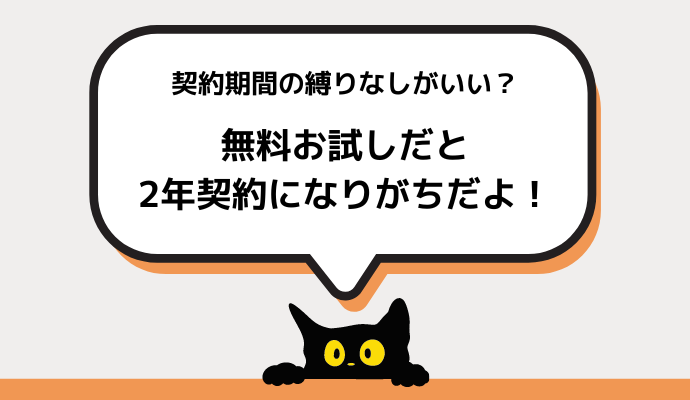 契約期間の縛りなしがいい？

無料お試しだと
2年契約になりがちだよ！